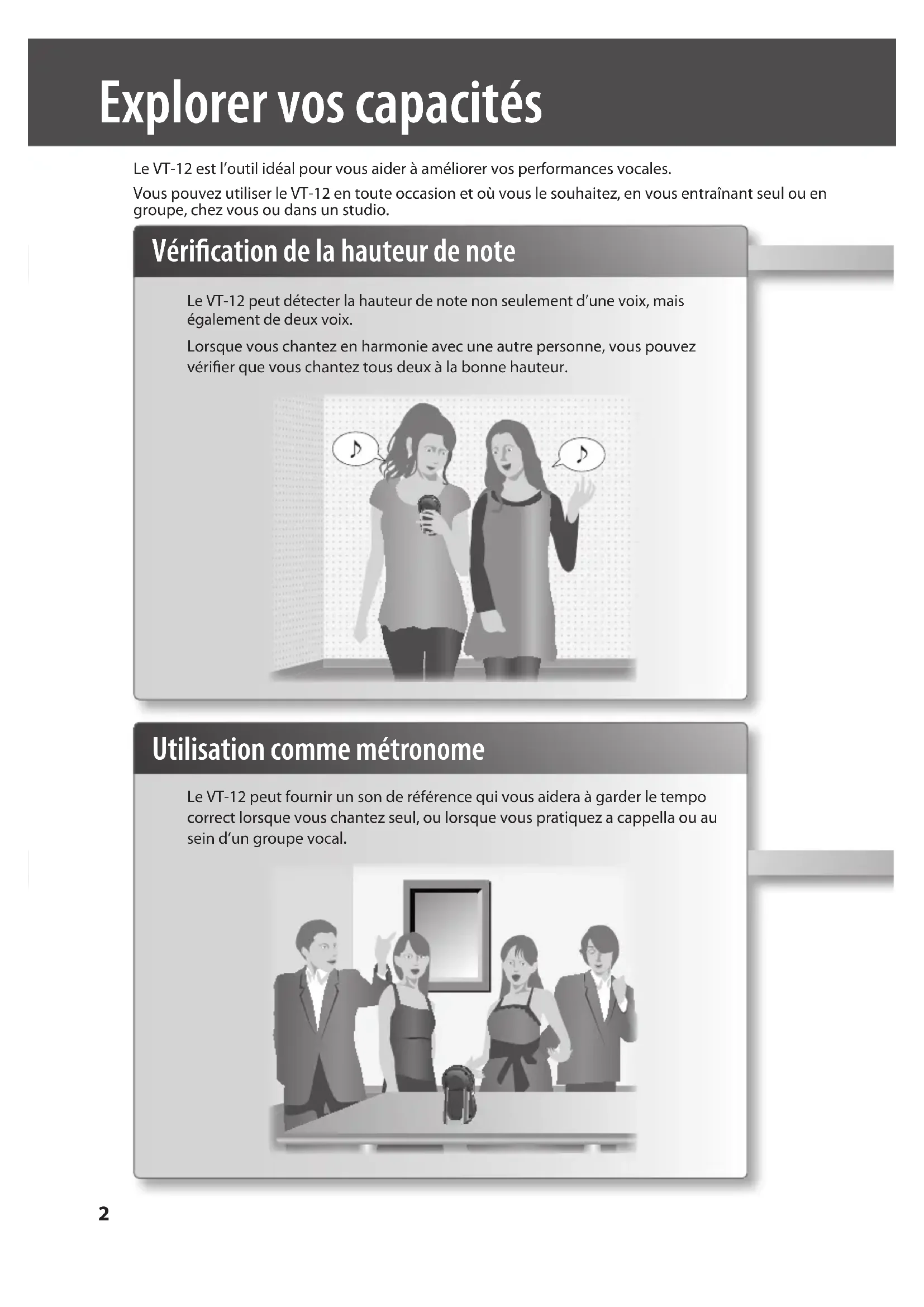 Explorer vos capacités

Le VT-12 est l'outil idéal pour vous aider à améliorer vos performances vocales.

Vous pouvez utiliser le VT-12 en toute occasion et où vous le souhaitez, en vous entraînant seul ou en groupe, chez vous ou dans un studio.

Vérification de la hauteur de note

Le VT-12 peut détecter la hauteur de note non seulement d'une voix, mais également de deux voix.

Lorsque vous chantez en harmonie avec une autre personne, vous pouvez vérifier que vous chantez tous deux à la bonne hauteur.

Utilisation comme métronome

Le VT-12 peut fournir un son de référence qui vous aidera à garder le tempo correct lorsque vous chantez seul, ou lorsque vous pratiquez a cappella ou au sein d'un groupe vocal.

2